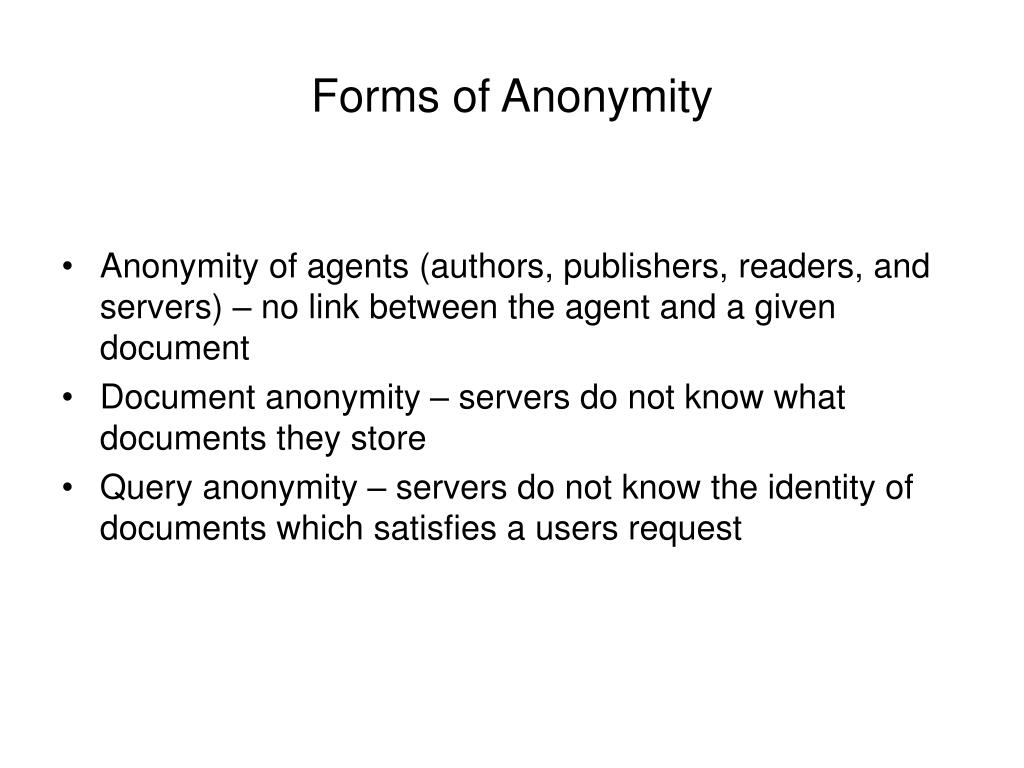 Forms of Anonymity

• Anonymity of agents (authors, publishers, readers, and servers) – no link between the agent and a given document
• Document anonymity – servers do not know what documents they store
• Query anonymity – servers do not know the identity of documents which satisfies a users request